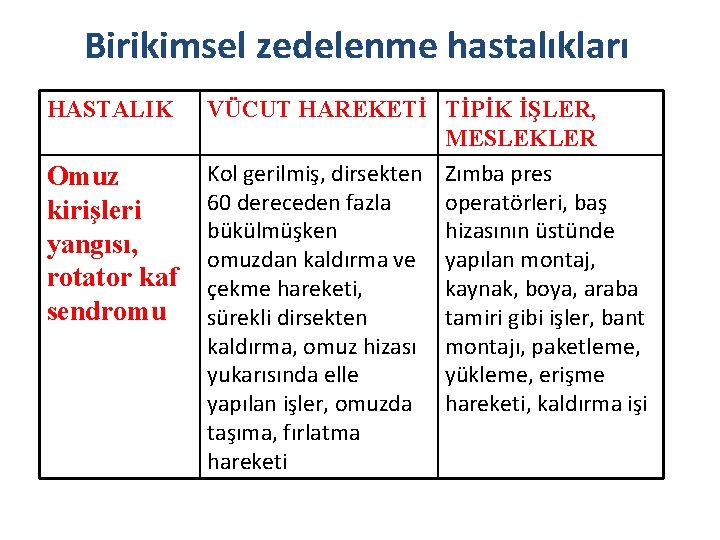 Birikimsel zedelenme hastalıkları

| HASTALIK | VÜCUT HAREKETİ | TİPİK İŞLER, MESLEKLER |
|---|---|---|
| Omuz kirişleri yangısı, rotator kaf sendromu | Kol gerilmiş, dirsekten 60 dereceden fazla bükülmüşken omuzdan kaldırma ve çekme hareketi, sürekli dirsekten kaldırma, omuz hizası yukarısında elle yapılan işler, omuzda taşıma, fırlatma hareketi | Zımba pres operatörleri, baş hizasının üstünde yapılan montaj, kaynak, boya, araba tamiri gibi işler, bant montajı, paketleme, yükleme, erişme hareketi, kaldırma işi |